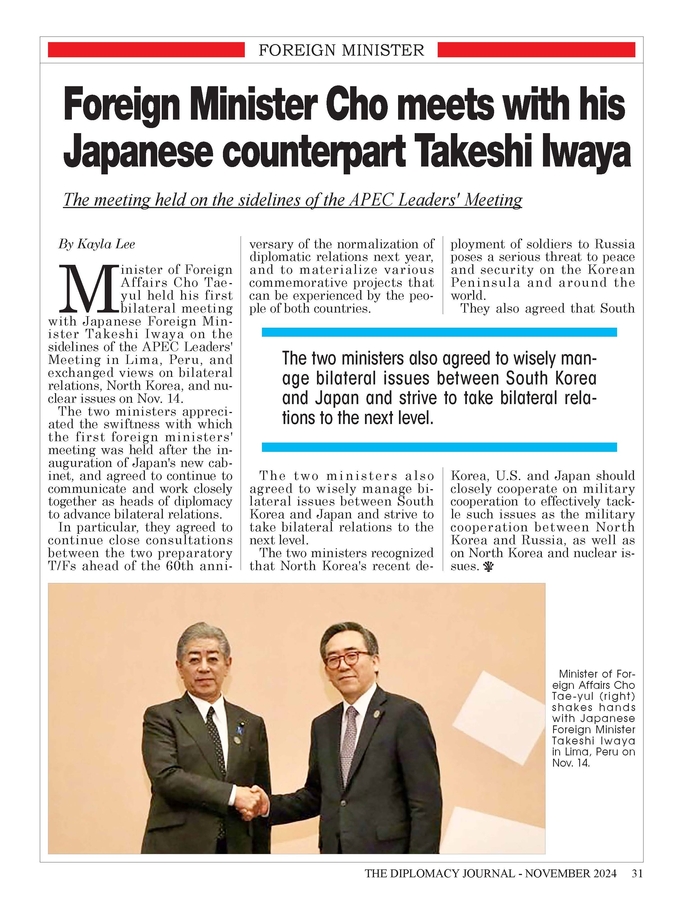 FOREIGN MINISTER

Foreign Minister Cho meets with his Japanese counterpart Takeshi Iwaya

The meeting held on the sidelines of the APEC Leaders' Meeting

By Kayla Lee

Minister of Foreign Affairs Cho Tae-yul held his first bilateral meeting with Japanese Foreign Minister Takeshi Iwaya on the sidelines of the APEC Leaders' Meeting in Lima, Peru, and exchanged views on bilateral relations, North Korea, and nuclear issues on Nov. 14.

The two ministers appreciated the swiftness with which the first foreign ministers' meeting was held after the inauguration of Japan's new cabinet, and agreed to continue to communicate and work closely together as heads of diplomacy to advance bilateral relations.

In particular, they agreed to continue close consultations between the two preparatory T/Fs ahead of the 60th anniversary of the normalization of diplomatic relations next year, and to materialize various commemorative projects that can be experienced by the people of both countries.

The two ministers also agreed to wisely manage bilateral issues between South Korea and Japan and strive to take bilateral relations to the next level.

The two ministers recognized that North Korea's recent deployment of soldiers to Russia poses a serious threat to peace and security on the Korean Peninsula and around the world.

They also agreed that South Korea, U.S. and Japan should closely cooperate on military cooperation to effectively tackle such issues as the military cooperation between North Korea and Russia, as well as on North Korea and nuclear issues.

The two ministers also agreed to wisely manage bilateral issues between South Korea and Japan and strive to take bilateral relations to the next level.

Minister of Foreign Affairs Cho Tae-yul (right) shakes hands with Japanese Foreign Minister Takeshi Iwaya in Lima, Peru on Nov. 14.

THE DIPLOMACY JOURNAL - NOVEMBER 2024 31